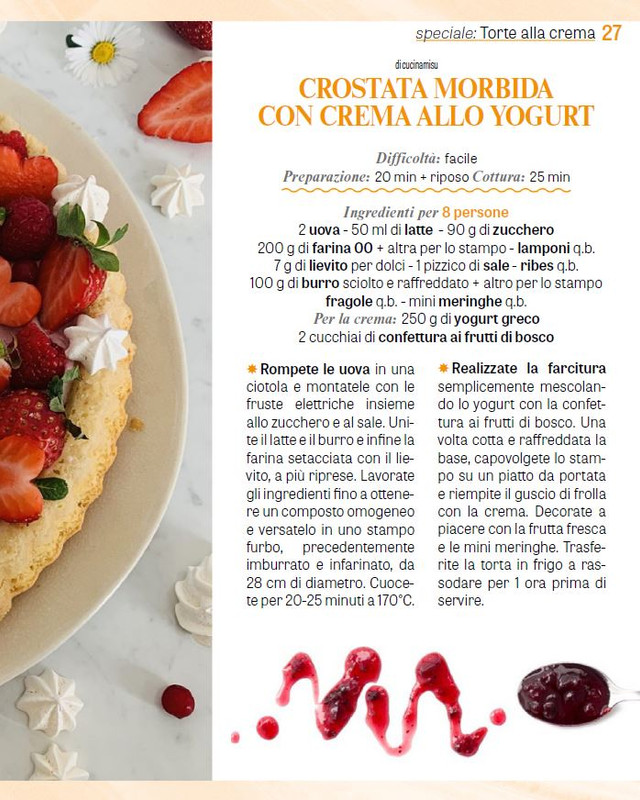 speciale: Torte alla crema 27

di cucinamisu

CROSTATA MORBIDA CON CREMA ALLO YOGURT

Difficoltà: facile
Preparazione: 20 min + riposo Cottura: 25 min

Ingredienti per 8 persone
2 uova - 50 ml di latte - 90 g di zucchero
200 g di farina 00 + altra per lo stampo - lamponi q.b.
7 g di lievito per dolci - 1 pizzico di sale - ribes q.b.
100 g di burro sciolto e raffreddato + altro per lo stampo
fragole q.b. - mini meringhe q.b.
Per la crema: 250 g di yogurt greco
2 cucchiai di confettura ai frutti di bosco

Rompete le uova in una ciotola e montatele con le fruste elettriche insieme allo zucchero e al sale. Unite il latte e il burro e infine la farina setacciata con il lievito, a più riprese. Lavorate gli ingredienti fino a ottenere un composto omogeneo e versatelo in uno stampo furbo, precedentemente imburrato e infarinato, da 28 cm di diametro. Cuocete per 20-25 minuti a 170°C.

Realizzate la farcitura semplicemente mescolando lo yogurt con la confettura ai frutti di bosco. Una volta cotta e raffreddata la base, capovolgete lo stampo su un piatto da portata e riempite il guscio di frolla con la crema. Decorate a piacere con la frutta fresca e le mini meringhe. Trasferite la torta in frigo a rassodare per 1 ora prima di servire.